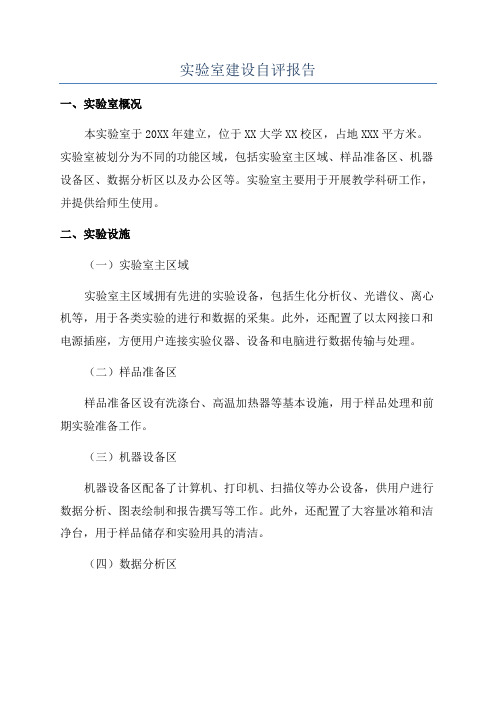 实验室建设自评报告

一、实验室概况

本实验室于 20XX 年建立，位于 XX 大学 XX 校区，占地 XXX 平方米。实验室被划分为不同的功能区域，包括实验室主区域、样品准备区、机器设备区、数据分析区以及办公区等。实验室主要用于开展教学科研工作，并提供给师生使用。

二、实验设施

（一）实验室主区域

实验室主区域拥有先进的实验设备，包括生化分析仪、光谱仪、离心机等，用于各类实验的进行和数据的采集。此外，还配置了以太网接口和电源插座，方便用户连接实验仪器、设备和电脑进行数据传输与处理。

（二）样品准备区

样品准备区设有洗涤台、高温加热器等基本设施，用于样品处理和前期实验准备工作。

（三）机器设备区

机器设备区配备了计算机、打印机、扫描仪等办公设备，供用户进行数据分析、图表绘制和报告撰写等工作。此外，还配置了大容量冰箱和洁净台，用于样品储存和实验用具的清洁。

（四）数据分析区